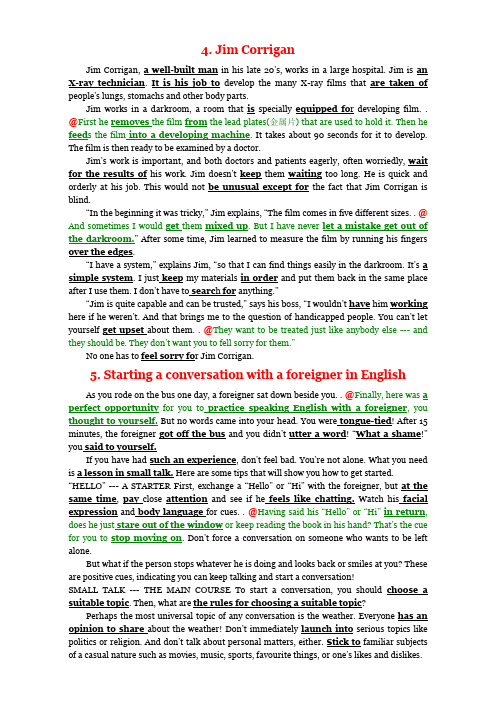 4. Jim Corrigan

Jim Corrigan, a well-built man in his late 20's, works in a large hospital. Jim is an X-ray technician. It is his job to develop the many X-ray films that are taken of people's lungs, stomachs and other body parts.

Jim works in a darkroom, a room that is specially equipped for developing film. . @First he removes the film from the lead plates(金属片) that are used to hold it. Then he feeds the film into a developing machine. It takes about 90 seconds for it to develop. The film is then ready to be examined by a doctor.

Jim's work is important, and both doctors and patients eagerly, often worriedly, wait for the results of his work. Jim doesn't keep them waiting too long. He is quick and orderly at his job. This would not be unusual except for the fact that Jim Corrigan is blind.

"In the beginning it was tricky," Jim explains, "The film comes in five different sizes. . @ And sometimes I would get them mixed up. But I have never let a mistake get out of the darkroom." After some time, Jim learned to measure the film by running his fingers over the edges.

"I have a system," explains Jim, "so that I can find things easily in the darkroom. It's a simple system. I just keep my materials in order and put them back in the same place after I use them. I don't have to search for anything."

"Jim is quite capable and can be trusted," says his boss, "I wouldn't have him working here if he weren't. And that brings me to the question of handicapped people. You can't let yourself get upset about them. . @They want to be treated just like anybody else --- and they should be. They don't want you to fell sorry for them."

No one has to feel sorry for Jim Corrigan.

5. Starting a conversation with a foreigner in English

As you rode on the bus one day, a foreigner sat down beside you. . @Finally, here was a perfect opportunity for you to practice speaking English with a foreigner, you thought to yourself. But no words came into your head. You were tongue-tied! After 15 minutes, the foreigner got off the bus and you didn't utter a word! "What a shame!" you said to yourself.

If you have had such an experience, don't feel bad. You're not alone. What you need is a lesson in small talk. Here are some tips that will show you how to get started.

"HELLO" --- A STARTER First, exchange a "Hello" or "Hi" with the foreigner, but at the same time, pay close attention and see if he feels like chatting. Watch his facial expression and body language for cues. . @Having said his "Hello" or "Hi" in return, does he just stare out of the window or keep reading the book in his hand? That's the cue for you to stop moving on. Don't force a conversation on someone who wants to be left alone.

But what if the person stops whatever he is doing and looks back or smiles at you? These are positive cues, indicating you can keep talking and start a conversation!

SMALL TALK --- THE MAIN COURSE To start a conversation, you should choose a suitable topic. Then, what are the rules for choosing a suitable topic?

Perhaps the most universal topic of any conversation is the weather. Everyone has an opinion to share about the weather! Don't immediately launch into serious topics like politics or religion. And don't talk about personal matters, either. Stick to familiar subjects of a casual nature such as movies, music, sports, favourite things, or one's likes and dislikes.